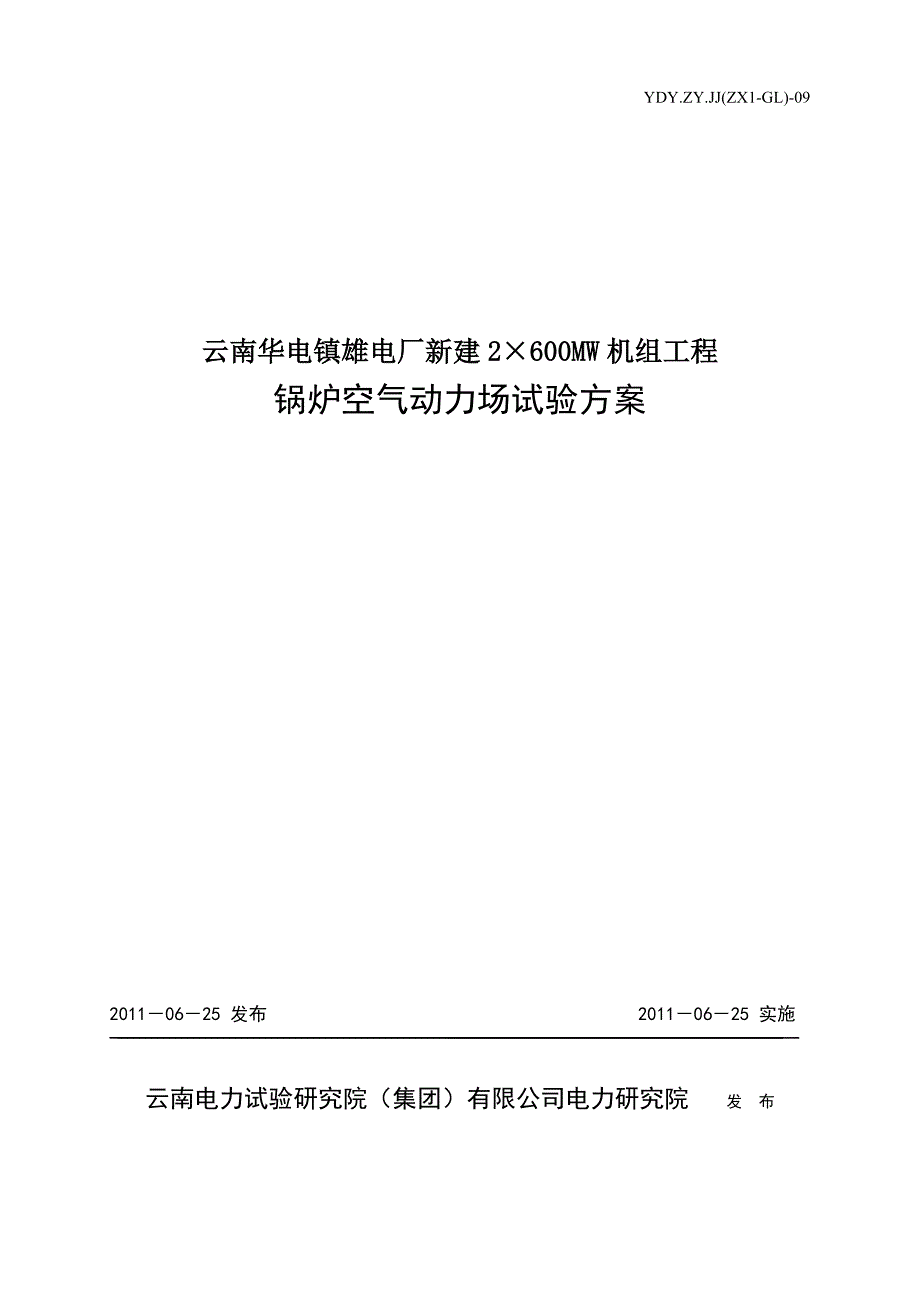 YDY.ZY.JJ(ZX1-GL)-09

云南华电镇雄电厂新建 2×600MW 机组工程
锅炉空气动力场试验方案

2011－06－25 发布

2011－06－25 实施

云南电力试验研究院（集团）有限公司电力研究院　发 布